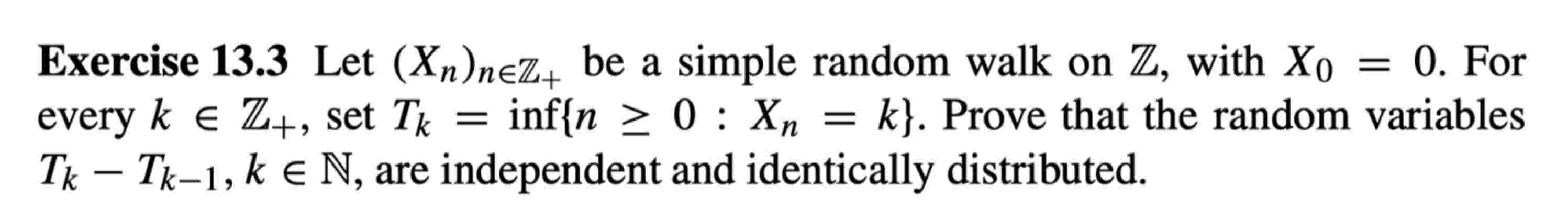 **Exercise 13.3** Let $(X_n)_{n\in\mathbb{Z}_+}$ be a simple random walk on $\mathbb{Z}$, with $X_0 = 0$. For every $k \in \mathbb{Z}_+$, set $T_k = \inf\{n \geq 0 : X_n = k\}$. Prove that the random variables $T_k - T_{k-1}$, $k \in \mathbb{N}$, are independent and identically distributed.